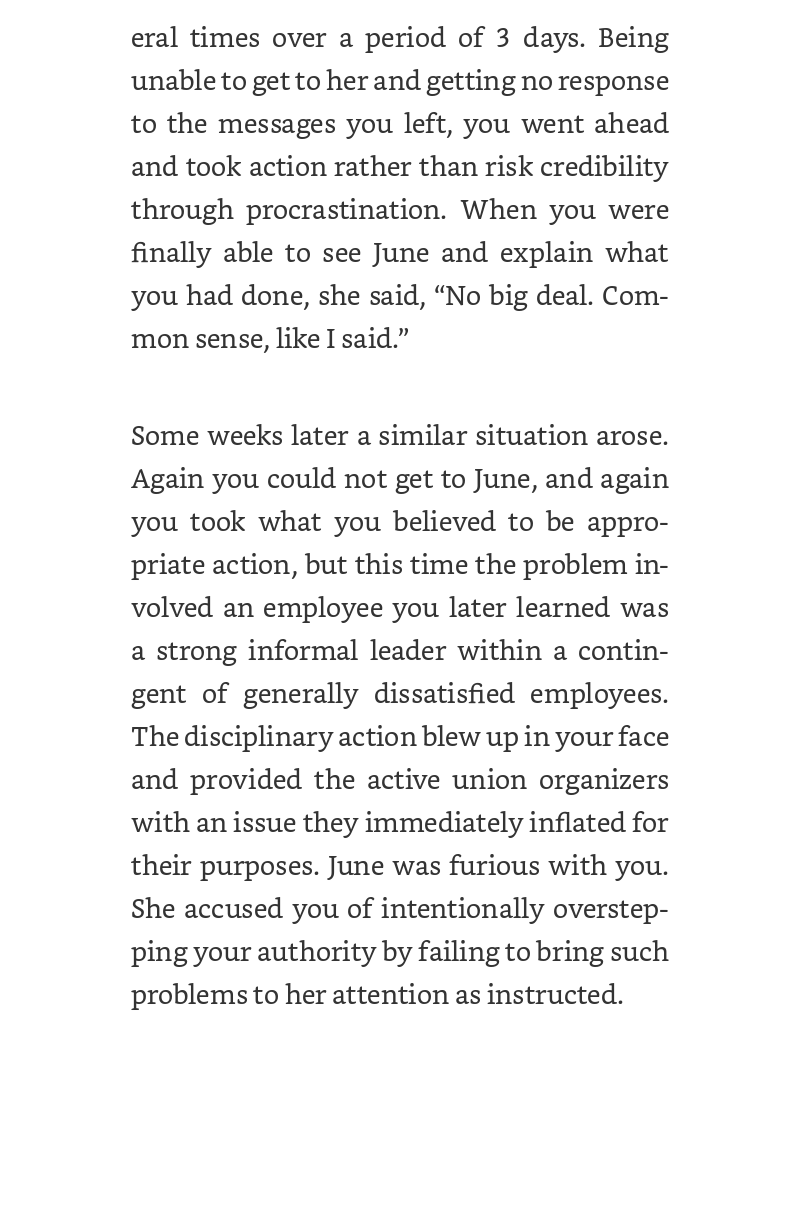 eral times over a period of 3 days. Being unable to get to her and getting no response to the messages you left, you went ahead and took action rather than risk credibility through procrastination. When you were finally able to see June and explain what you had done, she said, “No big deal. Common sense, like I said.”

Some weeks later a similar situation arose. Again you could not get to June, and again you took what you believed to be appropriate action, but this time the problem involved an employee you later learned was a strong informal leader within a contingent of generally dissatisfied employees. The disciplinary action blew up in your face and provided the active union organizers with an issue they immediately inflated for their purposes. June was furious with you. She accused you of intentionally overstepping your authority by failing to bring such problems to her attention as instructed.